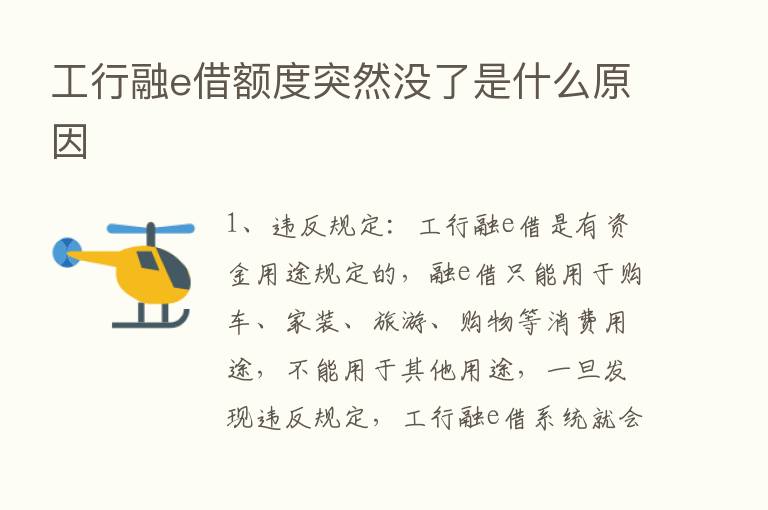 工行融e借额度突然没了是什么原因

1、违反规定：工行融e借是有资金用途规定的，融e借只能用于购车、家装、旅游、购物等消费用途，不能用于其他用途，一旦发现违反规定，工行融e借系统就会